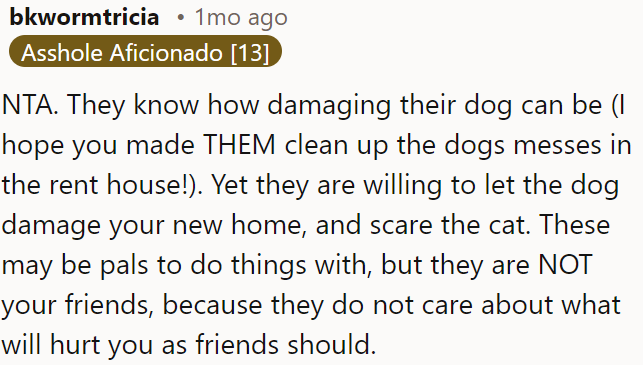 bkwormtricia • 1mo ago
Asshole Aficionado [13]

NTA. They know how damaging their dog can be (I hope you made THEM clean up the dogs messes in the rent house!). Yet they are willing to let the dog damage your new home, and scare the cat. These may be pals to do things with, but they are NOT your friends, because they do not care about what will hurt you as friends should.